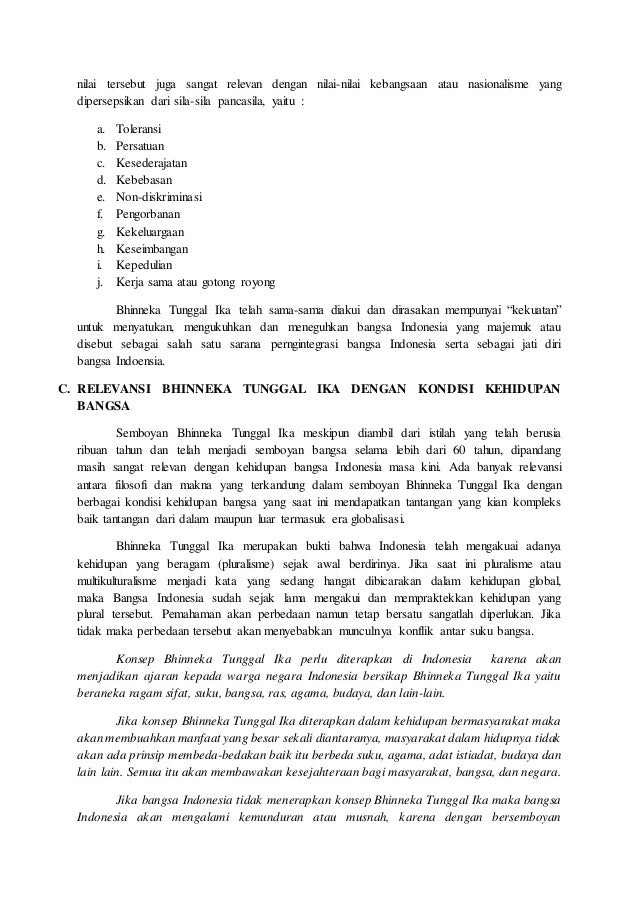 nilai tersebut juga sangat relevan dengan nilai-nilai kebangsaan atau nasionalisme yang dipersepsikan dari sila-sila pancasila, yaitu :

a. Toleransi
b. Persatuan
c. Kesederajatan
d. Kebebasan
e. Non-diskriminasi
f. Pengorbanan
g. Kekeluargaan
h. Keseimbangan
i. Kepedulian
j. Kerja sama atau gotong royong

Bhinneka Tunggal Ika telah sama-sama diakui dan dirasakan mempunyai "kekuatan" untuk menyatukan, mengukuhkan dan meneguhkan bangsa Indonesia yang majemuk atau disebut sebagai salah satu sarana pengintegrasi bangsa Indonesia serta sebagai jati diri bangsa Indoensia.

C. RELEVANSI BHINNEKA TUNGGAL IKA DENGAN KONDISI KEHIDUPAN BANGSA

Semboyan Bhinneka Tunggal Ika meskipun diambil dari istilah yang telah berusia ribuan tahun dan telah menjadi semboyan bangsa selama lebih dari 60 tahun, dipandang masih sangat relevan dengan kehidupan bangsa Indonesia masa kini. Ada banyak relevansi antara filosofi dan makna yang terkandung dalam semboyan Bhinneka Tunggal Ika dengan berbagai kondisi kehidupan bangsa yang saat ini mendapatkan tantangan yang kian kompleks baik tantangan dari dalam maupun luar termasuk era globalisasi.

Bhinneka Tunggal Ika merupakan bukti bahwa Indonesia telah mengakuai adanya kehidupan yang beragam (pluralisme) sejak awal berdirinya. Jika saat ini pluralisme atau multikulturalisme menjadi kata yang sedang hangat dibicarakan dalam kehidupan global, maka Bangsa Indonesia sudah sejak lama mengakui dan mempraktekkan kehidupan yang plural tersebut. Pemahaman akan perbedaan namun tetap bersatu sangatlah diperlukan. Jika tidak maka perbedaan tersebut akan menyebabkan munculnya konflik antar suku bangsa.

Konsep Bhinneka Tunggal Ika perlu diterapkan di Indonesia karena akan menjadikan ajaran kepada warga negara Indonesia bersikap Bhinneka Tunggal Ika yaitu beraneka ragam sifat, suku, bangsa, ras, agama, budaya, dan lain-lain.

Jika konsep Bhinneka Tunggal Ika diterapkan dalam kehidupan bermasyarakat maka akan membuahkan manfaat yang besar sekali diantaranya, masyarakat dalam hidupnya tidak akan ada prinsip membeda-bedakan baik itu berbeda suku, agama, adat istiadat, budaya dan lain lain. Semua itu akan membawakan kesejahteraan bagi masyarakat, bangsa, dan negara.

Jika bangsa Indonesia tidak menerapkan konsep Bhinneka Tunggal Ika maka bangsa Indonesia akan mengalami kemunduran atau musnah, karena dengan bersemboyan